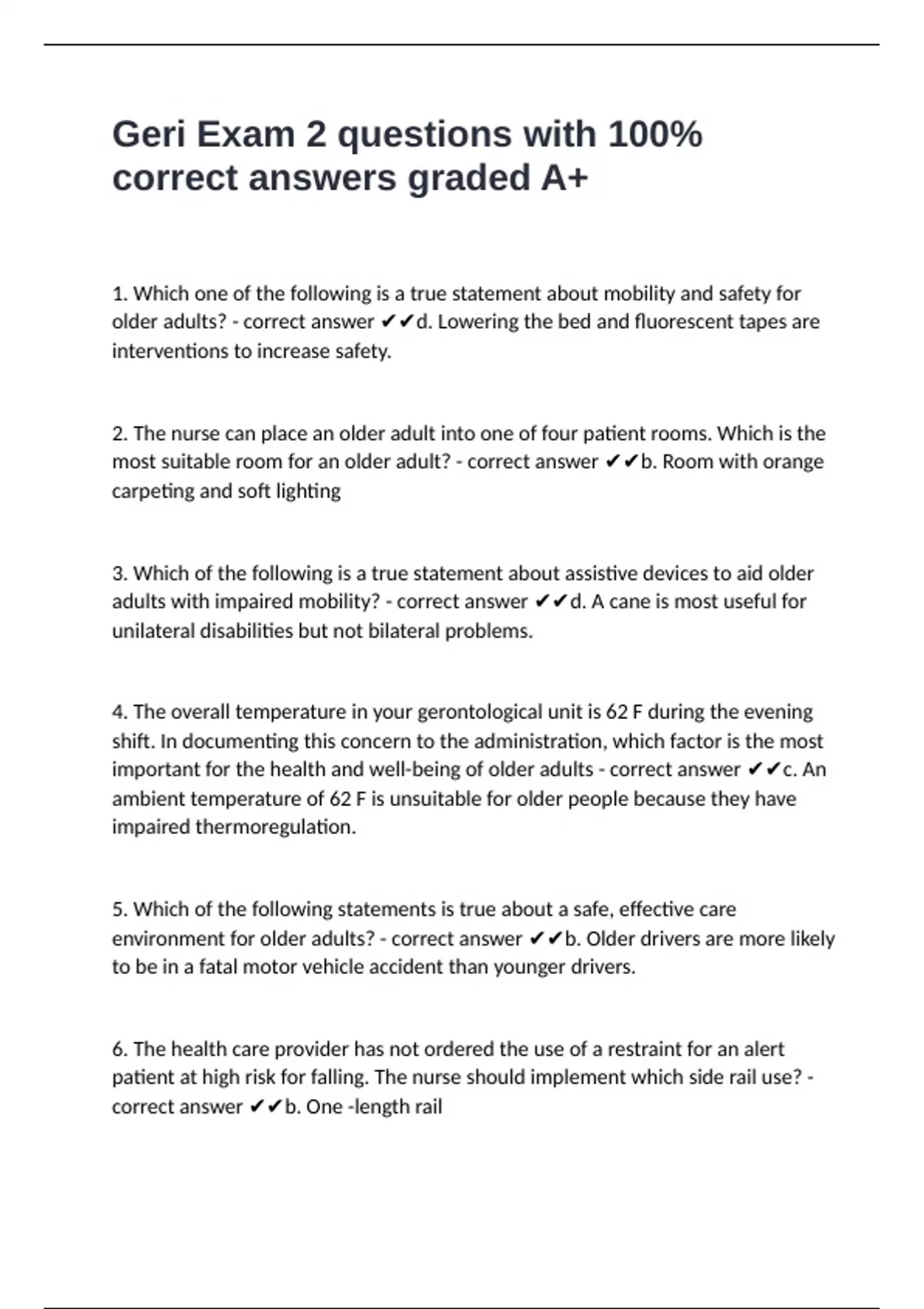 Geri Exam 2 questions with 100% correct answers graded A+

1. Which one of the following is a true statement about mobility and safety for older adults? - correct answer ✔✔d. Lowering the bed and fluorescent tapes are interventions to increase safety.

2. The nurse can place an older adult into one of four patient rooms. Which is the most suitable room for an older adult? - correct answer ✔✔b. Room with orange carpeting and soft lighting

3. Which of the following is a true statement about assistive devices to aid older adults with impaired mobility? - correct answer ✔✔d. A cane is most useful for unilateral disabilities but not bilateral problems.

4. The overall temperature in your gerontological unit is 62 F during the evening shift. In documenting this concern to the administration, which factor is the most important for the health and well-being of older adults - correct answer ✔✔c. An ambient temperature of 62 F is unsuitable for older people because they have impaired thermoregulation.

5. Which of the following statements is true about a safe, effective care environment for older adults? - correct answer ✔✔b. Older drivers are more likely to be in a fatal motor vehicle accident than younger drivers.

6. The health care provider has not ordered the use of a restraint for an alert patient at high risk for falling. The nurse should implement which side rail use? - correct answer ✔✔b. One -length rail